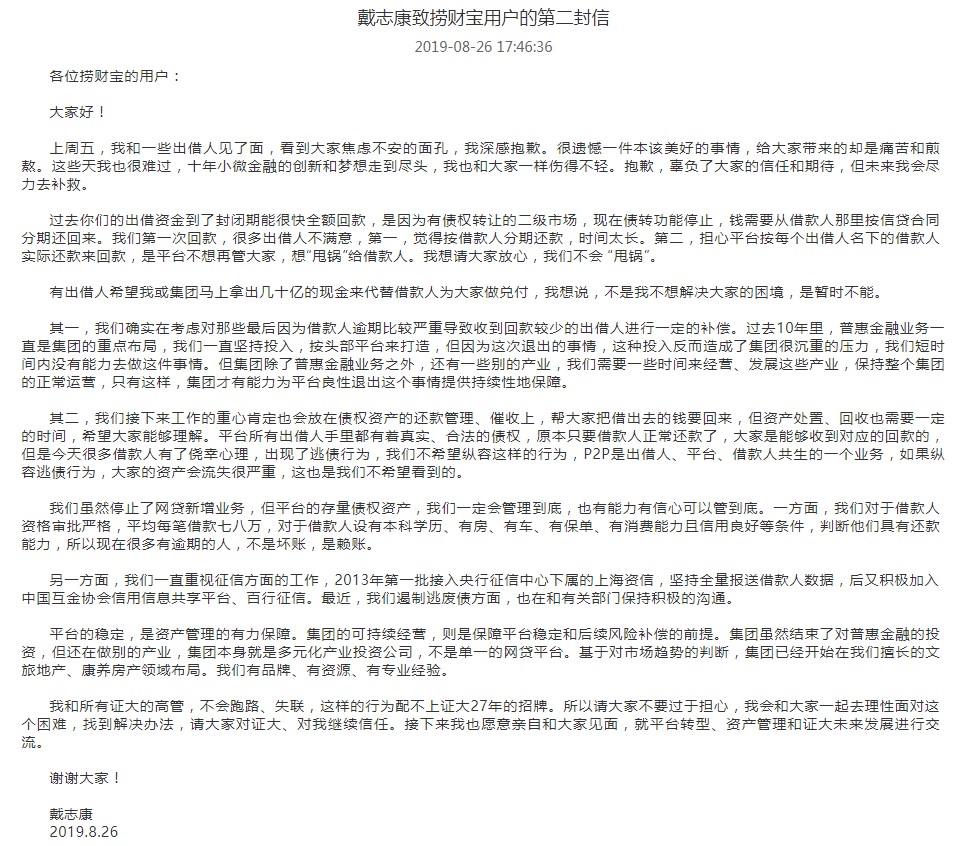 戴志康致捞财宝用户的第二封信

2019-08-26 17:46:36

各位捞财宝的用户：

大家好！

上周五，我和一些出借人见了面，看到大家焦虑不安的面孔，我深感抱歉。很遗憾一件本该美好的事情，给大家带来的却是痛苦和煎熬。这些天我也很难过，十年小微金融的创新和梦想走到尽头，我也和大家一样伤得不轻。抱歉，辜负了大家的信任和期待，但未来我会尽力去补救。

过去你们的出借资金到了封闭期能很快全额回款，是因为有债权转让的二级市场，现在债转功能停止，钱需要从借款人那里按信贷合同分期还回来。我们第一次回款，很多出借人不满意，第一，觉得按借款人分期还款，时间太长。第二，担心平台按每个出借人名下的借款人实际还款来回款，是平台不想再管大家，想"甩锅"给借款人。我想请大家放心，我们不会"甩锅"。

有出借人希望我或集团马上拿出几十亿的现金来代替借款人为大家做兑付，我想说，不是我不想解决大家的困境，是暂时不能。

其一，我们确实在考虑对那些最后因为借款人逾期比较严重导致收到回款较少的出借人进行一定的补偿。过去10年里，普惠金融业务一直是集团的重点布局，我们一直坚持投入，按头部平台来打造，但因为这次退出的事情，这种投入反而造成了集团很沉重的压力，我们短时间内没有能力去做这件事情。但集团除了普惠金融业务之外，还有一些别的产业，我们需要一些时间来经营、发展这些产业，保持整个集团的正常运营，只有这样，集团才有能力为平台良性退出这个事情提供持续性地保障。

其二，我们接下来工作的重心肯定也会放在债权资产的还款管理、催收上，帮大家把借出去的钱要回来，但资产处置、回收也需要一定的时间，希望大家能够理解。平台所有出借人手里都有着真实、合法的债权，原本只要借款人正常还款了，大家是能够收到对应的回款的，但是今天很多借款人有了侥幸心理，出现了逃债行为，我们不希望纵容这样的行为，P2P是出借人、平台、借款人共生的一个业务，如果纵容逃债行为，大家的资产会流失很严重，这也是我们不希望看到的。

我们虽然停止了网贷新增业务，但平台的存量债权资产，我们一定会管理到底，也有能力有信心可以管到底。一方面，我们对于借款人资格审批严格，平均每笔借款七八万，对于借款人设有本科学历、有房、有车、有保单、有消费能力且信用良好等条件，判断他们具有还款能力，所以现在很多有逾期的人，不是坏账，是赖账。

另一方面，我们一直重视征信方面的工作，2013年第一批接入央行征信中心下属的上海资信，坚持全量报送借款人数据，后又积极加入中国互金协会信用信息共享平台、百行征信。最近，我们遏制逃废债方面，也在和有关部门保持积极的沟通。

平台的稳定，是资产管理的有力保障。集团的可持续经营，则是保障平台稳定和后续风险补偿的前提。集团虽然结束了对普惠金融的投资，但还在做别的产业，集团本身就是多元化产业投资公司，不是单一的网贷平台。基于对市场趋势的判断，集团已经开始在我们擅长的文旅地产、康养房产领域布局。我们有品牌、有资源、有专业经验。

我和所有证大的高管，不会跑路、失联，这样的行为配不上证大27年的招牌。所以请大家不要过于担心，我会和大家一起去理性面对这个困难，找到解决办法，请大家对证大、对我继续信任。接下来我也愿意亲自和大家见面，就平台转型、资产管理和证大未来发展进行交流。

谢谢大家！

戴志康
2019.8.26